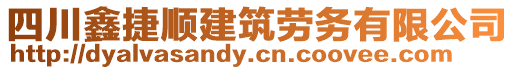 四川鑫捷顺建筑劳务有限公司
http://dyalvasandy.cn.coovee.com